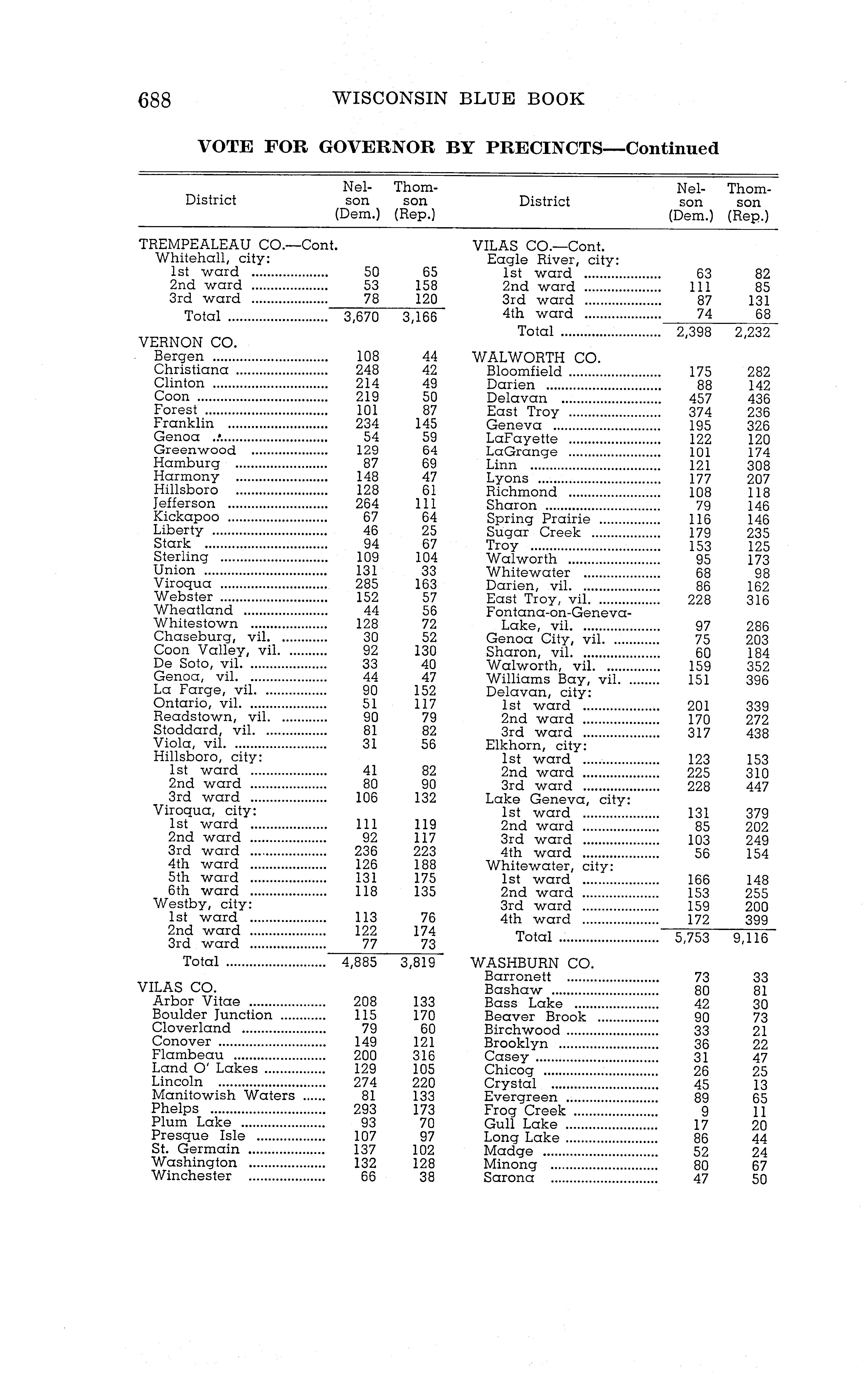 688 WISCONSIN BLUE BOOK

VOTE FOR GOVERNOR BY PRECINCTS—Continued

| District | Nelson (Dem.) | Thomson (Rep.) |
|---|---|---|
| TREMPEALEAU CO.—Cont. | | |
| Whitehall, city: | | |
| 1st ward | 50 | 65 |
| 2nd ward | 53 | 158 |
| 3rd ward | 78 | 120 |
| Total | 3,670 | 3,166 |
| VERNON CO. | | |
| Bergen | 108 | 44 |
| Christiana | 248 | 42 |
| Clinton | 214 | 49 |
| Coon | 219 | 50 |
| Forest | 101 | 87 |
| Franklin | 234 | 145 |
| Genoa | 54 | 59 |
| Greenwood | 129 | 64 |
| Hamburg | 87 | 69 |
| Harmony | 148 | 47 |
| Hillsboro | 128 | 61 |
| Jefferson | 264 | 111 |
| Kickapoo | 67 | 64 |
| Liberty | 46 | 25 |
| Stark | 94 | 67 |
| Sterling | 109 | 104 |
| Union | 131 | 33 |
| Viroqua | 285 | 163 |
| Webster | 152 | 57 |
| Wheatland | 44 | 56 |
| Whitestown | 128 | 72 |
| Chaseburg, vil. | 30 | 52 |
| Coon Valley, vil. | 92 | 130 |
| De Soto, vil. | 33 | 40 |
| Genoa, vil. | 44 | 47 |
| La Farge, vil. | 90 | 152 |
| Ontario, vil. | 51 | 117 |
| Readstown, vil. | 90 | 79 |
| Stoddard, vil. | 81 | 82 |
| Viola, vil. | 31 | 56 |
| Hillsboro, city: | | |
| 1st ward | 41 | 82 |
| 2nd ward | 80 | 90 |
| 3rd ward | 106 | 132 |
| Viroqua, city: | | |
| 1st ward | 111 | 119 |
| 2nd ward | 92 | 117 |
| 3rd ward | 236 | 223 |
| 4th ward | 126 | 188 |
| 5th ward | 131 | 175 |
| 6th ward | 118 | 135 |
| Westby, city: | | |
| 1st ward | 113 | 76 |
| 2nd ward | 122 | 174 |
| 3rd ward | 77 | 73 |
| Total | 4,885 | 3,819 |
| VILAS CO. | | |
| Arbor Vitae | 208 | 133 |
| Boulder Junction | 115 | 170 |
| Cloverland | 79 | 60 |
| Conover | 149 | 121 |
| Flambeau | 200 | 316 |
| Land O' Lakes | 129 | 105 |
| Lincoln | 274 | 220 |
| Manitowish Waters | 81 | 133 |
| Phelps | 293 | 173 |
| Plum Lake | 93 | 70 |
| Presque Isle | 107 | 97 |
| St. Germain | 137 | 102 |
| Washington | 132 | 128 |
| Winchester | 66 | 38 |

| District | Nelson (Dem.) | Thomson (Rep.) |
|---|---|---|
| VILAS CO.—Cont. | | |
| Eagle River, city: | | |
| 1st ward | 63 | 82 |
| 2nd ward | 111 | 85 |
| 3rd ward | 87 | 131 |
| 4th ward | 74 | 68 |
| Total | 2,398 | 2,232 |
| WALWORTH CO. | | |
| Bloomfield | 175 | 282 |
| Darien | 88 | 142 |
| Delavan | 457 | 436 |
| East Troy | 374 | 236 |
| Geneva | 195 | 326 |
| LaFayette | 122 | 120 |
| LaGrange | 101 | 174 |
| Linn | 121 | 308 |
| Lyons | 177 | 207 |
| Richmond | 108 | 118 |
| Sharon | 79 | 146 |
| Spring Prairie | 116 | 146 |
| Sugar Creek | 179 | 235 |
| Troy | 153 | 125 |
| Walworth | 95 | 173 |
| Whitewater | 68 | 98 |
| Darien, vil. | 86 | 162 |
| East Troy, vil. | 228 | 316 |
| Fontana-on-Geneva-Lake, vil. | 97 | 286 |
| Genoa City, vil. | 75 | 203 |
| Sharon, vil. | 60 | 184 |
| Walworth, vil. | 159 | 352 |
| Williams Bay, vil. | 151 | 396 |
| Delavan, city: | | |
| 1st ward | 201 | 339 |
| 2nd ward | 170 | 272 |
| 3rd ward | 317 | 438 |
| Elkhorn, city: | | |
| 1st ward | 123 | 153 |
| 2nd ward | 225 | 310 |
| 3rd ward | 228 | 447 |
| Lake Geneva, city: | | |
| 1st ward | 131 | 379 |
| 2nd ward | 85 | 202 |
| 3rd ward | 103 | 249 |
| 4th ward | 56 | 154 |
| Whitewater, city: | | |
| 1st ward | 166 | 148 |
| 2nd ward | 153 | 255 |
| 3rd ward | 159 | 200 |
| 4th ward | 172 | 399 |
| Total | 5,753 | 9,116 |
| WASHBURN CO. | | |
| Barronett | 73 | 33 |
| Bashaw | 80 | 81 |
| Bass Lake | 42 | 30 |
| Beaver Brook | 90 | 73 |
| Birchwood | 33 | 21 |
| Brooklyn | 36 | 22 |
| Casey | 31 | 47 |
| Chicog | 26 | 25 |
| Crystal | 45 | 13 |
| Evergreen | 89 | 65 |
| Frog Creek | 9 | 11 |
| Gull Lake | 17 | 20 |
| Long Lake | 86 | 44 |
| Madge | 52 | 24 |
| Minong | 80 | 67 |
| Sarona | 47 | 50 |